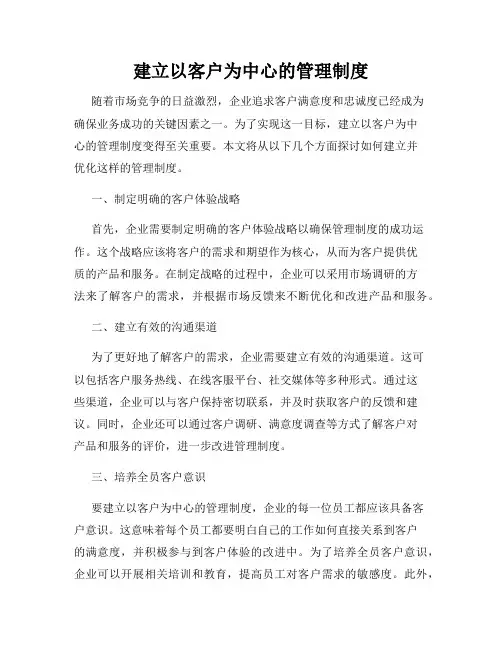 建立以客户为中心的管理制度

随着市场竞争的日益激烈，企业追求客户满意度和忠诚度已经成为确保业务成功的关键因素之一。为了实现这一目标，建立以客户为中心的管理制度变得至关重要。本文将从以下几个方面探讨如何建立并优化这样的管理制度。

一、制定明确的客户体验战略

首先，企业需要制定明确的客户体验战略以确保管理制度的成功运作。这个战略应该将客户的需求和期望作为核心，从而为客户提供优质的产品和服务。在制定战略的过程中，企业可以采用市场调研的方法来了解客户的需求，并根据市场反馈来不断优化和改进产品和服务。

二、建立有效的沟通渠道

为了更好地了解客户的需求，企业需要建立有效的沟通渠道。这可以包括客户服务热线、在线客服平台、社交媒体等多种形式。通过这些渠道，企业可以与客户保持密切联系，并及时获取客户的反馈和建议。同时，企业还可以通过客户调研、满意度调查等方式了解客户对产品和服务的评价，进一步改进管理制度。

三、培养全员客户意识

要建立以客户为中心的管理制度，企业的每一位员工都应该具备客户意识。这意味着每个员工都要明白自己的工作如何直接关系到客户的满意度，并积极参与到客户体验的改进中。为了培养全员客户意识，企业可以开展相关培训和教育，提高员工对客户需求的敏感度。此外，